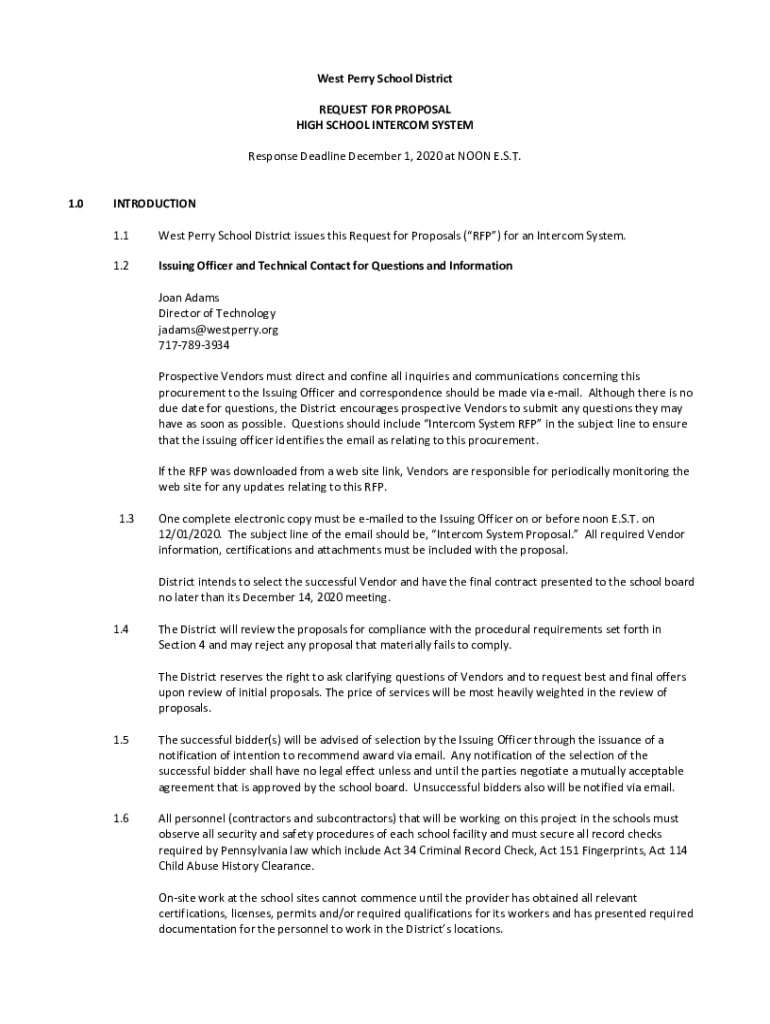 West Perry School District

REQUEST FOR PROPOSAL
HIGH SCHOOL INTERCOM SYSTEM

Response Deadline December 1, 2020 at NOON E.S.T.

1.0 INTRODUCTION

1.1 West Perry School District issues this Request for Proposals ("RFP") for an Intercom System.

1.2 Issuing Officer and Technical Contact for Questions and Information

Joan Adams
Director of Technology
jadams@westperry.org
717-789-3934

Prospective Vendors must direct and confine all inquiries and communications concerning this procurement to the Issuing Officer and correspondence should be made via e-mail. Although there is no due date for questions, the District encourages prospective Vendors to submit any questions they may have as soon as possible. Questions should include "Intercom System RFP" in the subject line to ensure that the issuing officer identifies the email as relating to this procurement.

If the RFP was downloaded from a web site link, Vendors are responsible for periodically monitoring the web site for any updates relating to this RFP.

1.3 One complete electronic copy must be e-mailed to the Issuing Officer on or before noon E.S.T. on 12/01/2020. The subject line of the email should be, "Intercom System Proposal." All required Vendor information, certifications and attachments must be included with the proposal.

District intends to select the successful Vendor and have the final contract presented to the school board no later than its December 14, 2020 meeting.

1.4 The District will review the proposals for compliance with the procedural requirements set forth in Section 4 and may reject any proposal that materially fails to comply.

The District reserves the right to ask clarifying questions of Vendors and to request best and final offers upon review of initial proposals. The price of services will be most heavily weighted in the review of proposals.

1.5 The successful bidder(s) will be advised of selection by the Issuing Officer through the issuance of a notification of intention to recommend award via email. Any notification of the selection of the successful bidder shall have no legal effect unless and until the parties negotiate a mutually acceptable agreement that is approved by the school board. Unsuccessful bidders also will be notified via email.

1.6 All personnel (contractors and subcontractors) that will be working on this project in the schools must observe all security and safety procedures of each school facility and must secure all record checks required by Pennsylvania law which include Act 34 Criminal Record Check, Act 151 Fingerprints, Act 114 Child Abuse History Clearance.

On-site work at the school sites cannot commence until the provider has obtained all relevant certifications, licenses, permits and/or required qualifications for its workers and has presented required documentation for the personnel to work in the District's locations.